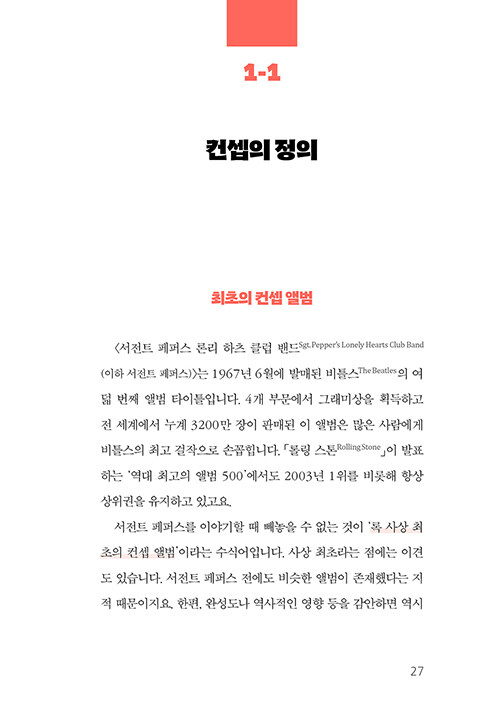 1-1

컨셉의 정의

최초의 컨셉 앨범

〈서전트 페퍼스 론리 하츠 클럽 밴드Sgt. Pepper's Lonely Hearts Club Band (이하 서전트 페퍼스)〉는 1967년 6월에 발매된 비틀스The Beatles의 여덟 번째 앨범 타이틀입니다. 4개 부문에서 그래미상을 획득하고 전 세계에서 누계 3200만 장이 판매된 이 앨범은 많은 사람에게 비틀스의 최고 걸작으로 손꼽힙니다. 「롤링 스톤Rolling Stone」이 발표하는 '역대 최고의 앨범 500'에서도 2003년 1위를 비롯해 항상 상위권을 유지하고 있고요.

서전트 페퍼스를 이야기할 때 빼놓을 수 없는 것이 '록 사상 최초의 컨셉 앨범'이라는 수식어입니다. 사상 최초라는 점에는 이견도 있습니다. 서전트 페퍼스 전에도 비슷한 앨범이 존재했다는 지적 때문이지요. 한편, 완성도나 역사적인 영향 등을 감안하면 역시

27